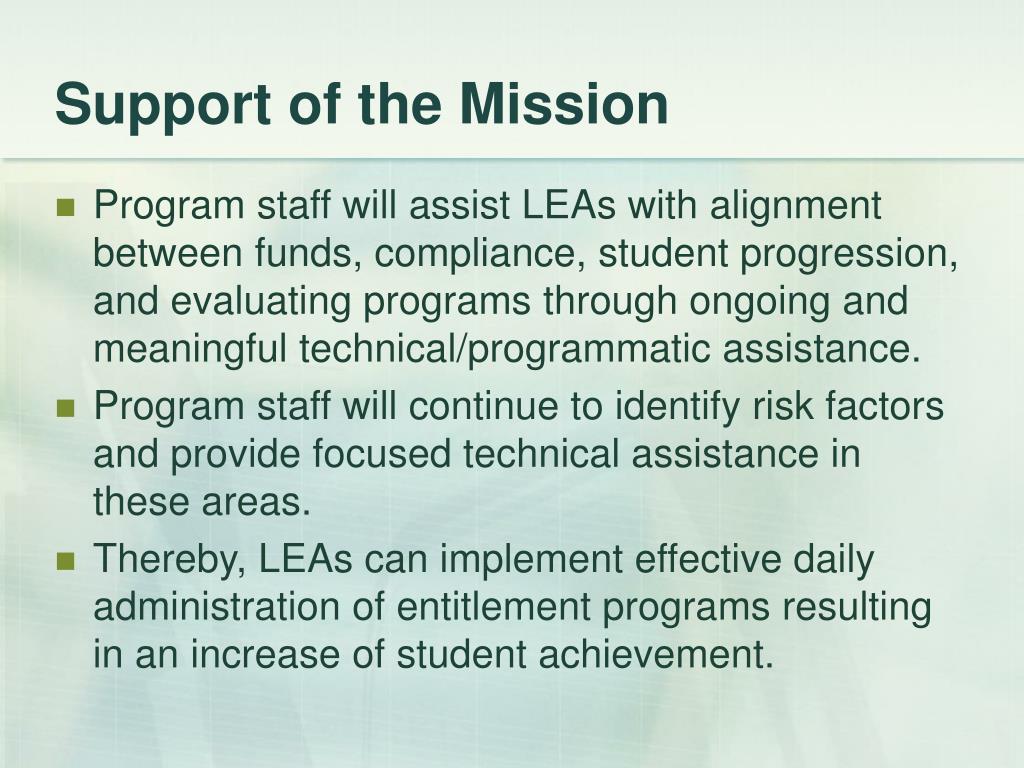 Support of the Mission

- Program staff will assist LEAs with alignment between funds, compliance, student progression, and evaluating programs through ongoing and meaningful technical/programmatic assistance.
- Program staff will continue to identify risk factors and provide focused technical assistance in these areas.
- Thereby, LEAs can implement effective daily administration of entitlement programs resulting in an increase of student achievement.